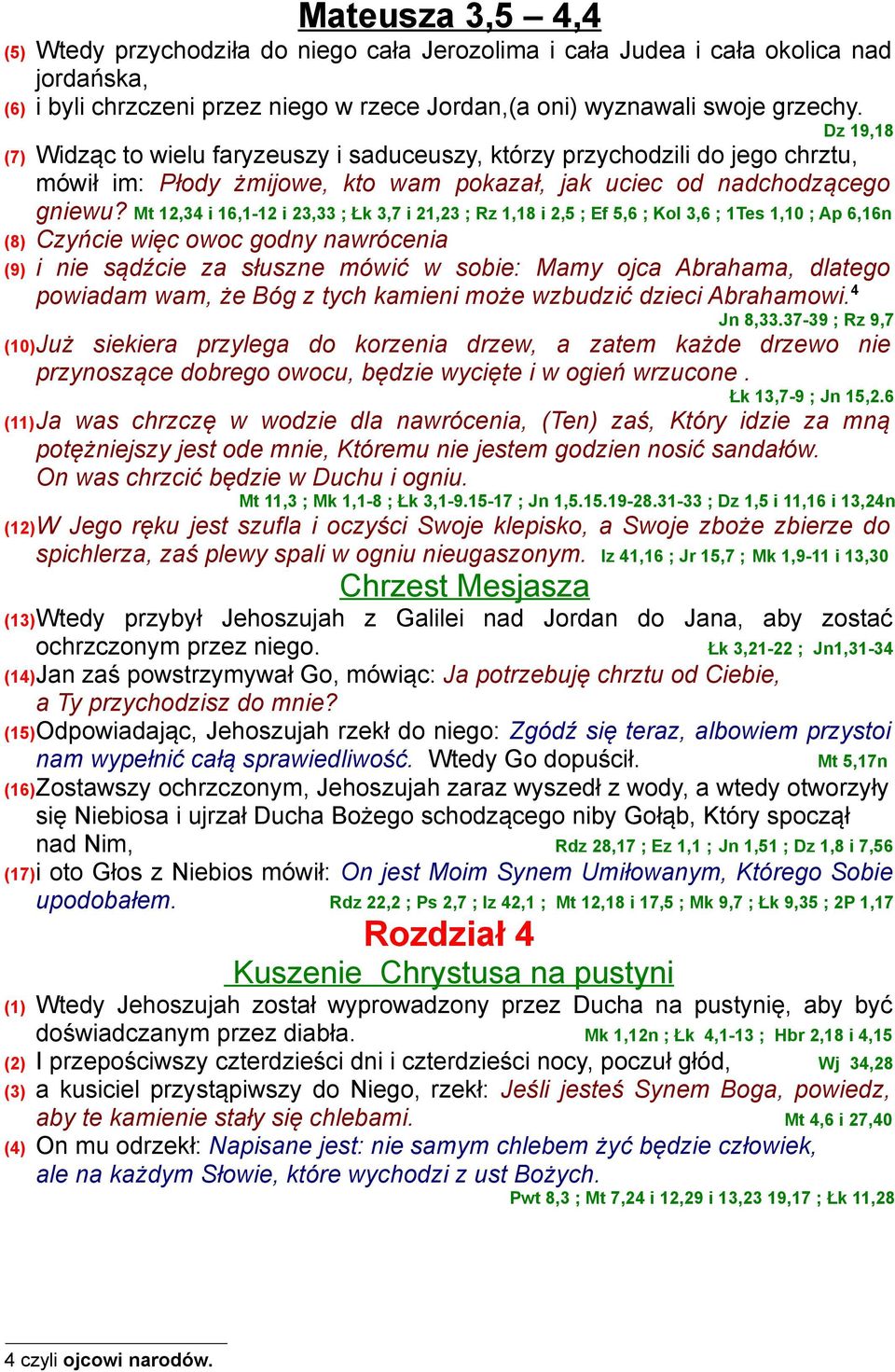 Mateusza 3,5 – 4,4

(5) Wtedy przychodziła do niego cała Jerozolima i cała Judea i cała okolica nad jordańska,
(6) i byli chrzczeni przez niego w rzece Jordan,(a oni) wyznawali swoje grzechy. Dz 19,18
(7) Widząc to wielu faryzeuszy i saduceuszy, którzy przychodzili do jego chrztu, mówił im: Płody żmijowe, kto wam pokazał, jak uciec od nadchodzącego gniewu? Mt 12,34 i 16,1-12 i 23,33 ; Łk 3,7 i 21,23 ; Rz 1,18 i 2,5 ; Ef 5,6 ; Kol 3,6 ; 1Tes 1,10 ; Ap 6,16n
(8) Czyńcie więc owoc godny nawrócenia
(9) i nie sądźcie za słuszne mówić w sobie: Mamy ojca Abrahama, dlatego powiadam wam, że Bóg z tych kamieni może wzbudzić dzieci Abrahamowi.$^4$ Jn 8,33.37-39 ; Rz 9,7
(10) Już siekiera przylega do korzenia drzew, a zatem każde drzewo nie przynoszące dobrego owocu, będzie wycięte i w ogień wrzucone . Łk 13,7-9 ; Jn 15,2.6
(11) Ja was chrzczę w wodzie dla nawrócenia, (Ten) zaś, Który idzie za mną potężniejszy jest ode mnie, Któremu nie jestem godzien nosić sandałów. On was chrzcić będzie w Duchu i ogniu. Mt 11,3 ; Mk 1,1-8 ; Łk 3,1-9.15-17 ; Jn 1,5.15.19-28.31-33 ; Dz 1,5 i 11,16 i 13,24n
(12) W Jego ręku jest szufla i oczyści Swoje klepisko, a Swoje zboże zbierze do spichlerza, zaś plewy spali w ogniu nieugaszonym. Iz 41,16 ; Jr 15,7 ; Mk 1,9-11 i 13,30

Chrzest Mesjasza

(13) Wtedy przybył Jehoszujah z Galilei nad Jordan do Jana, aby zostać ochrzczonym przez niego. Łk 3,21-22 ; Jn1,31-34
(14) Jan zaś powstrzymywał Go, mówiąc: Ja potrzebuję chrztu od Ciebie, a Ty przychodzisz do mnie?
(15) Odpowiadając, Jehoszujah rzekł do niego: Zgódź się teraz, albowiem przystoi nam wypełnić całą sprawiedliwość. Wtedy Go dopuścił. Mt 5,17n
(16) Zostawszy ochrzczonym, Jehoszujah zaraz wyszedł z wody, a wtedy otworzyły się Niebiosa i ujrzał Ducha Bożego schodzącego niby Gołąb, Który spoczął nad Nim, Rdz 28,17 ; Ez 1,1 ; Jn 1,51 ; Dz 1,8 i 7,56
(17) i oto Głos z Niebios mówił: On jest Moim Synem Umiłowanym, Którego Sobie upodobałem. Rdz 22,2 ; Ps 2,7 ; Iz 42,1 ; Mt 12,18 i 17,5 ; Mk 9,7 ; Łk 9,35 ; 2P 1,17

Rozdział 4

Kuszenie Chrystusa na pustyni

(1) Wtedy Jehoszujah został wyprowadzony przez Ducha na pustynię, aby być doświadczanym przez diabła. Mk 1,12n ; Łk 4,1-13 ; Hbr 2,18 i 4,15
(2) I przepościwszy czterdzieści dni i czterdzieści nocy, poczuł głód, Wj 34,28
(3) a kusiciel przystąpiwszy do Niego, rzekł: Jeśli jesteś Synem Boga, powiedz, aby te kamienie stały się chlebami. Mt 4,6 i 27,40
(4) On mu odrzekł: Napisane jest: nie samym chlebem żyć będzie człowiek, ale na każdym Słowie, które wychodzi z ust Bożych. Pwt 8,3 ; Mt 7,24 i 12,29 i 13,23 19,17 ; Łk 11,28

4 czyli ojcowi narodów.